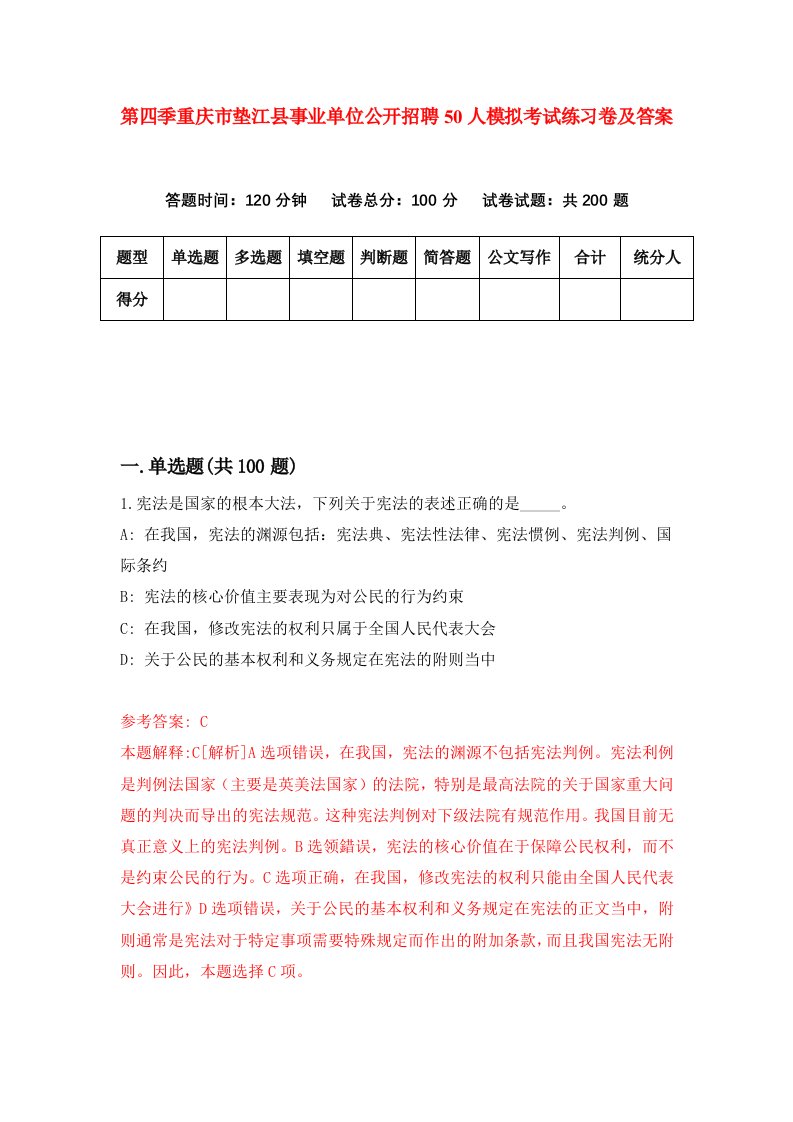 第四季重庆市垫江县事业单位公开招聘50人模拟考试练习卷及答案

答题时间：120分钟　试卷总分：100分　试卷试题：共200题

| 题型 | 单选题 | 多选题 | 填空题 | 判断题 | 简答题 | 公文写作 | 合计 | 统分人 |
|---|---|---|---|---|---|---|---|---|
| 得分 | | | | | | | | |

一.单选题(共100题)

1.宪法是国家的根本大法，下列关于宪法的表述正确的是_____。

A: 在我国，宪法的渊源包括：宪法典、宪法性法律、宪法惯例、宪法判例、国际条约

B: 宪法的核心价值主要表现为对公民的行为约束

C: 在我国，修改宪法的权利只属于全国人民代表大会

D: 关于公民的基本权利和义务规定在宪法的附则当中

参考答案: C

本题解释:C[解析]A选项错误，在我国，宪法的渊源不包括宪法判例。宪法利例是判例法国家（主要是英美法国家）的法院，特别是最高法院的关于国家重大问题的判决而导出的宪法规范。这种宪法判例对下级法院有规范作用。我国目前无真正意义上的宪法判例。B选领錯误，宪法的核心价值在于保障公民权利，而不是约束公民的行为。C选项正确，在我国，修改宪法的权利只能由全国人民代表大会进行》D选项错误，关于公民的基本权利和义务规定在宪法的正文当中，附则通常是宪法对于特定事项需要特殊规定而作出的附加条款，而且我国宪法无附则。因此，本题选择C项。